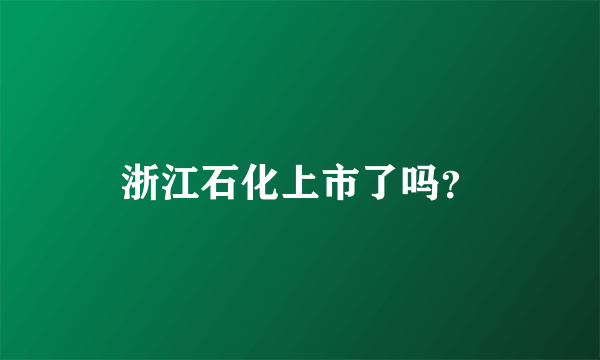 浙江石化上市了吗?